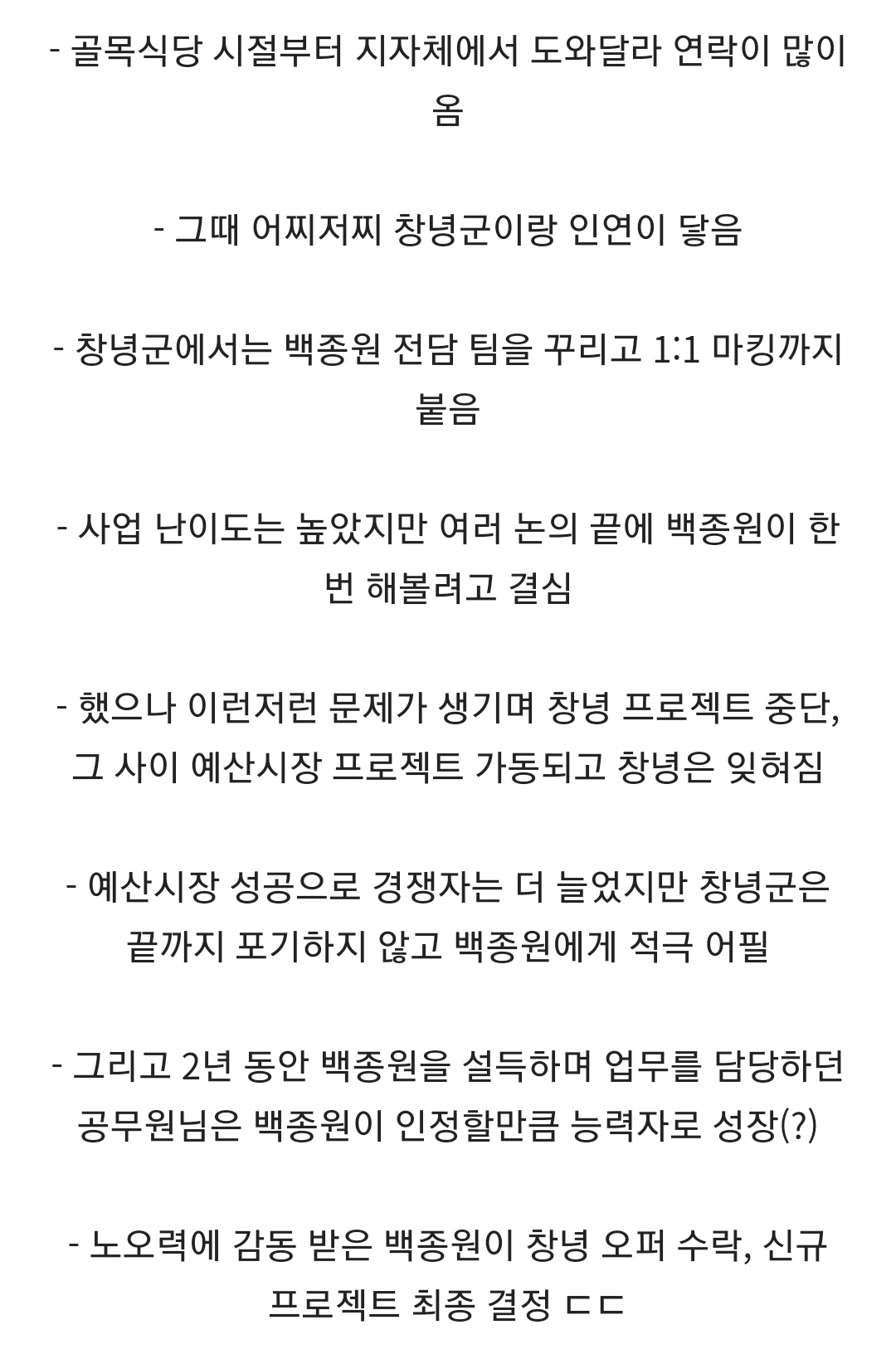 - 골목식당 시절부터 지자체에서 도와달라 연락이 많이 옴

- 그때 어찌저찌 창녕군이랑 인연이 닿음

- 창녕군에서는 백종원 전담 팀을 꾸리고 1:1 마킹까지 붙음

- 사업 난이도는 높았지만 여러 논의 끝에 백종원이 한 번 해볼려고 결심

- 했으나 이런저런 문제가 생기며 창녕 프로젝트 중단, 그 사이 예산시장 프로젝트 가동되고 창녕은 잊혀짐

- 예산시장 성공으로 경쟁자는 더 늘었지만 창녕군은 끝까지 포기하지 않고 백종원에게 적극 어필

- 그리고 2년 동안 백종원을 설득하며 업무를 담당하던 공무원님은 백종원이 인정할만큼 능력자로 성장(?)

- 노오력에 감동 받은 백종원이 창녕 오퍼 수락, 신규 프로젝트 최종 결정 ㄷㄷ